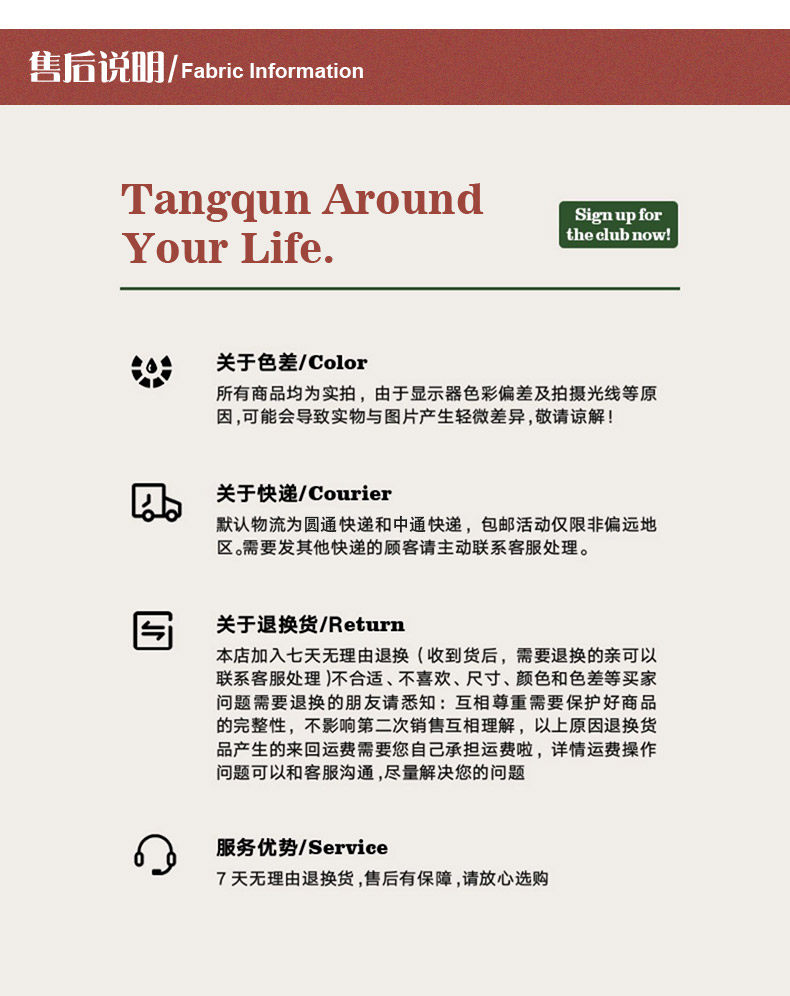 售后说明/Fabric Information

Tangqun Around Your Life.

Sign up for the club now!

关于色差/Color

所有商品均为实拍，由于显示器色彩偏差及拍摄光线等原因,可能会导致实物与图片产生轻微差异,敬请谅解!

关于快递/Courier

默认物流为圆通快递和中通快递，包邮活动仅限非偏远地区。需要发其他快递的顾客请主动联系客服处理。

关于退换货/Return

本店加入七天无理由退换（收到货后，需要退换的亲可以联系客服处理)不合适、不喜欢、尺寸、颜色和色差等买家问题需要退换的朋友请悉知：互相尊重需要保护好商品的完整性，不影响第二次销售互相理解，以上原因退换货品产生的来回运费需要您自己承担运费啦，详情运费操作问题可以和客服沟通,尽量解决您的问题

服务优势/Service

7天无理由退换货,售后有保障,请放心选购